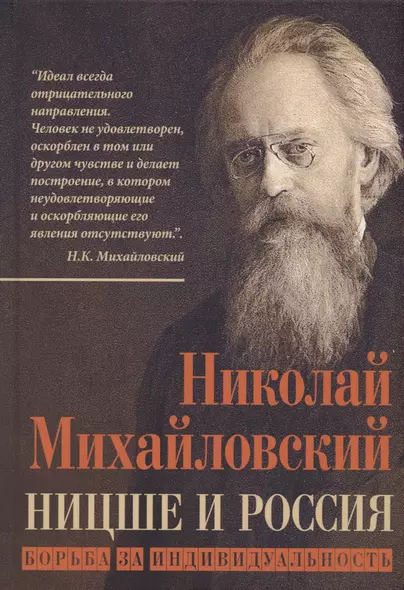 “Идеал всегда отрицательного направления. Человек не удовлетворен, оскорблен в том или другом чувстве и делает построение, в котором неудовлетворяющие и оскорбляющие его явления отсутствуют.”.

Н.К. Михайловский

Николай Михайловский

НИЦШЕ И РОССИЯ

БОРЬБА ЗА ИНДИВИДУАЛЬНОСТЬ